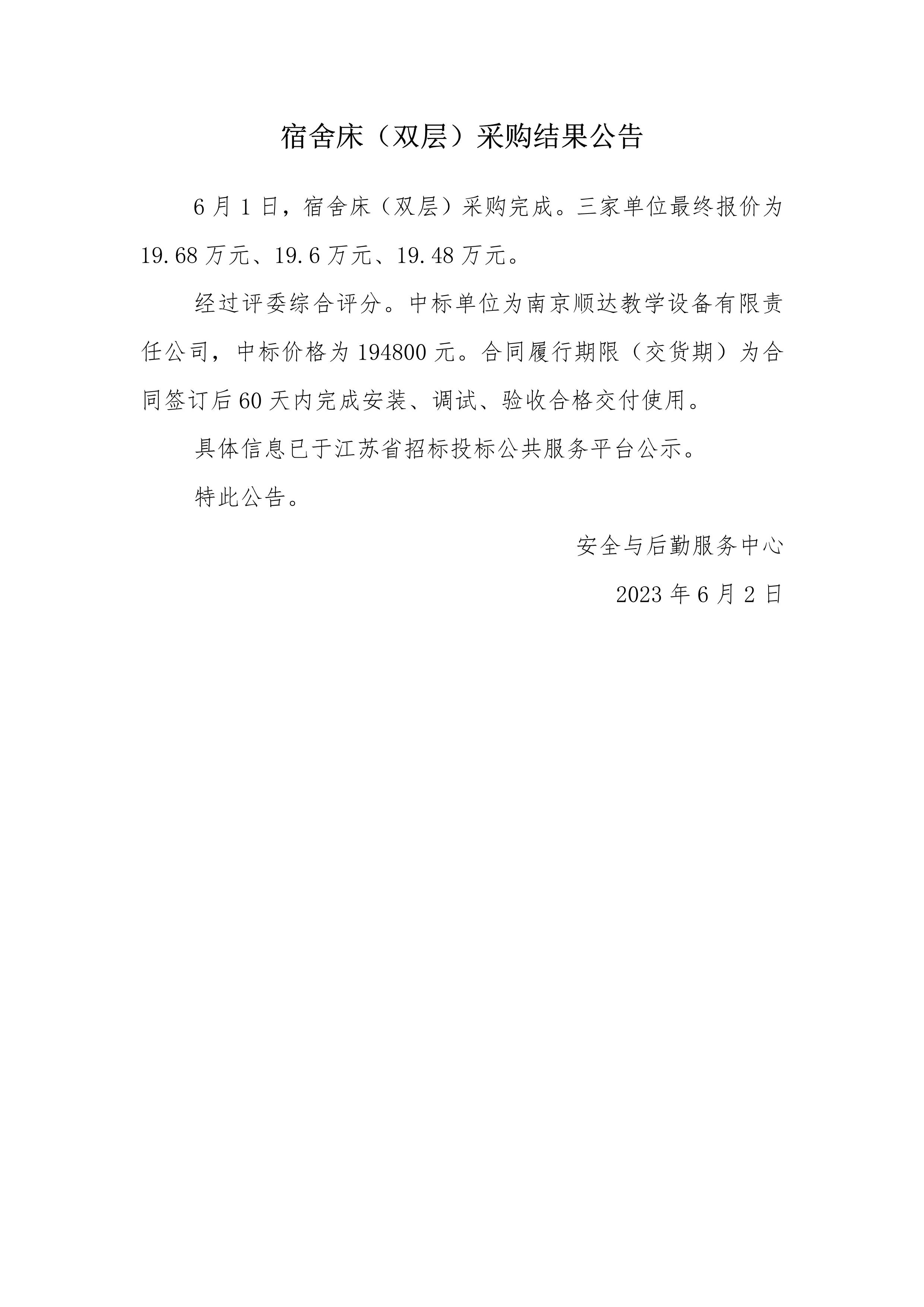 宿舍床（双层）采购结果公告

6月1日，宿舍床（双层）采购完成。三家单位最终报价为19.68万元、19.6万元、19.48万元。

经过评委综合评分。中标单位为南京顺达教学设备有限责任公司，中标价格为194800元。合同履行期限（交货期）为合同签订后60天内完成安装、调试、验收合格交付使用。

具体信息已于江苏省招标投标公共服务平台公示。

特此公告。

安全与后勤服务中心

2023年6月2日